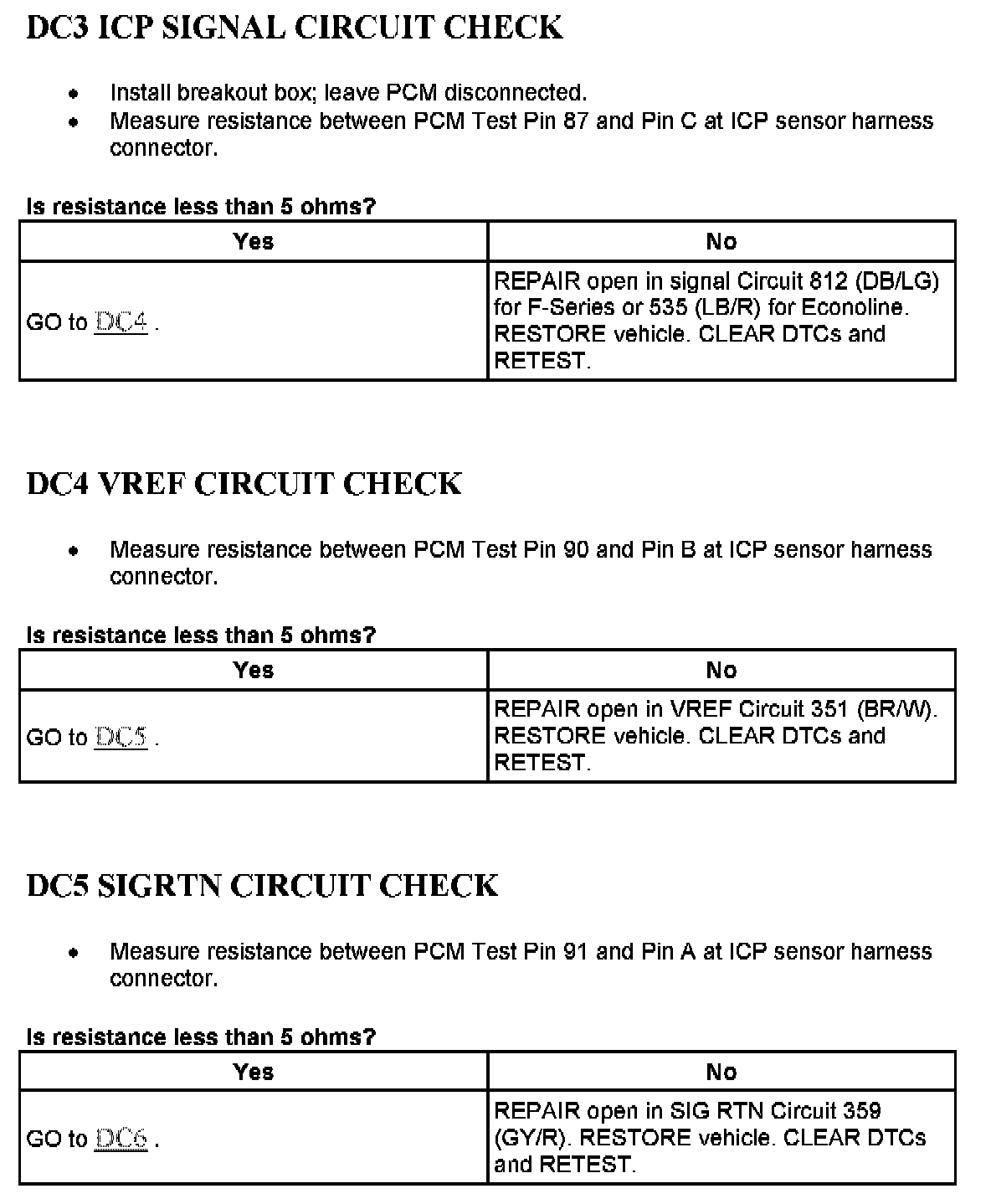 DC3 ICP SIGNAL CIRCUIT CHECK

- Install breakout box; leave PCM disconnected.
- Measure resistance between PCM Test Pin 87 and Pin C at ICP sensor harness connector.

Is resistance less than 5 ohms?

| Yes | No |
|---|---|
| GO to DC4 . | REPAIR open in signal Circuit 812 (DB/LG) for F-Series or 535 (LB/R) for Econoline. RESTORE vehicle. CLEAR DTCs and RETEST. |

DC4 VREF CIRCUIT CHECK

- Measure resistance between PCM Test Pin 90 and Pin B at ICP sensor harness connector.

Is resistance less than 5 ohms?

| Yes | No |
|---|---|
| GO to DC5 . | REPAIR open in VREF Circuit 351 (BR/W). RESTORE vehicle. CLEAR DTCs and RETEST. |

DC5 SIGRTN CIRCUIT CHECK

- Measure resistance between PCM Test Pin 91 and Pin A at ICP sensor harness connector.

Is resistance less than 5 ohms?

| Yes | No |
|---|---|
| GO to DC6 . | REPAIR open in SIG RTN Circuit 359 (GY/R). RESTORE vehicle. CLEAR DTCs and RETEST. |